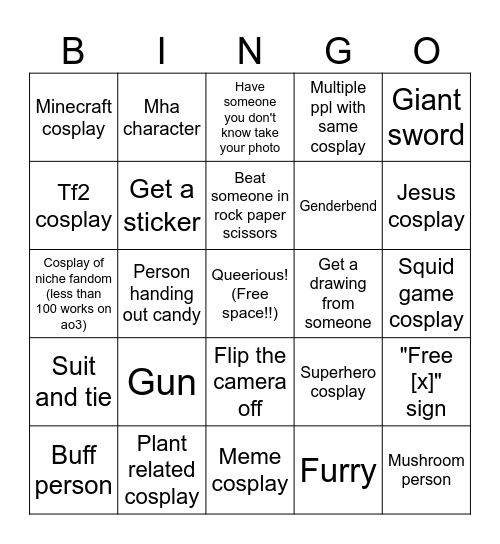 | B | I | N | G | O |
|---|---|---|---|---|
| Minecraft cosplay | Mha character | Have someone you don't know take your photo | Multiple ppl with same cosplay | Giant sword |
| Tf2 cosplay | Get a sticker | Beat someone in rock paper scissors | Genderbend | Jesus cosplay |
| Cosplay of niche fandom (less than 100 works on ao3) | Person handing out candy | Queerious! (Free space!!) | Get a drawing from someone | Squid game cosplay |
| Suit and tie | Gun | Flip the camera off | Superhero cosplay | "Free [x]" sign |
| Buff person | Plant related cosplay | Meme cosplay | Furry | Mushroom person |